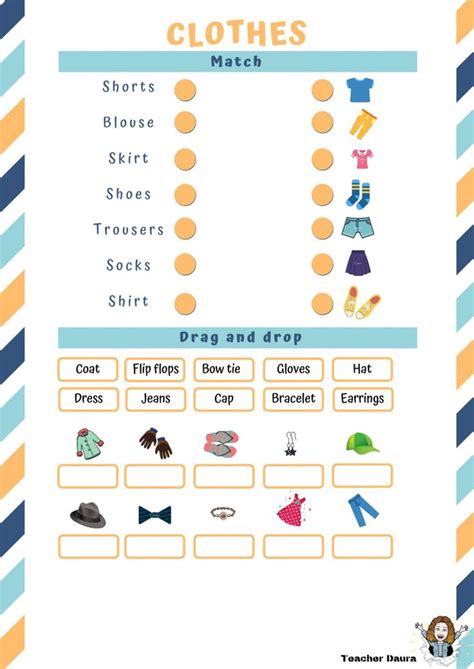 CLOTHES

Match

Shorts

Blouse

Skirt

Shoes

Trousers

Socks

Shirt

Drag and drop

Coat
Flip flops
Bow tie
Gloves
Hat

Dress
Jeans
Cap
Bracelet
Earrings

Teacher Daura